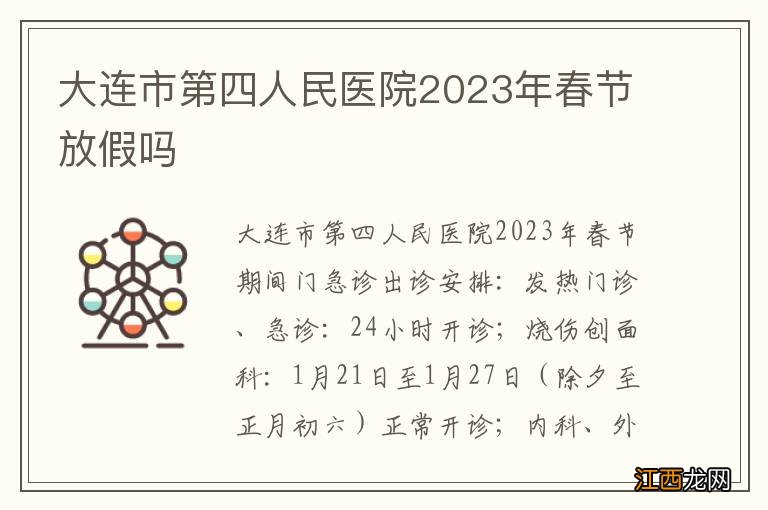 大连市第四人民医院2023年春节放假吗

大连市第四人民医院2023年春节期间门急诊出诊安排：发热门诊、急诊：24小时开诊；烧伤创面科：1月21日至1月27日（除夕至正月初六）正常开诊；内科、外

江西龙网